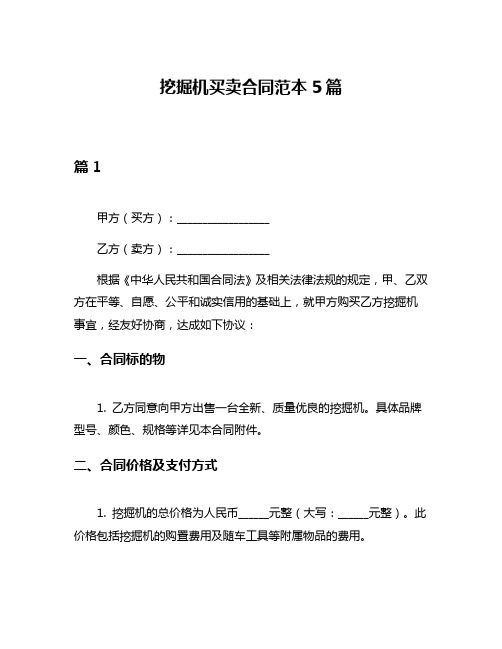 挖掘机买卖合同范本 5 篇

篇 1

甲方（买方）：________________

乙方（卖方）：________________

根据《中华人民共和国合同法》及相关法律法规的规定，甲、乙双方在平等、自愿、公平和诚实信用的基础上，就甲方购买乙方挖掘机事宜，经友好协商，达成如下协议：

一、合同标的物

1. 乙方同意向甲方出售一台全新、质量优良的挖掘机。具体品牌型号、颜色、规格等详见本合同附件。

二、合同价格及支付方式

1. 挖掘机的总价格为人民币_____元整（大写：_____元整）。此价格包括挖掘机的购置费用及随车工具等附属物品的费用。